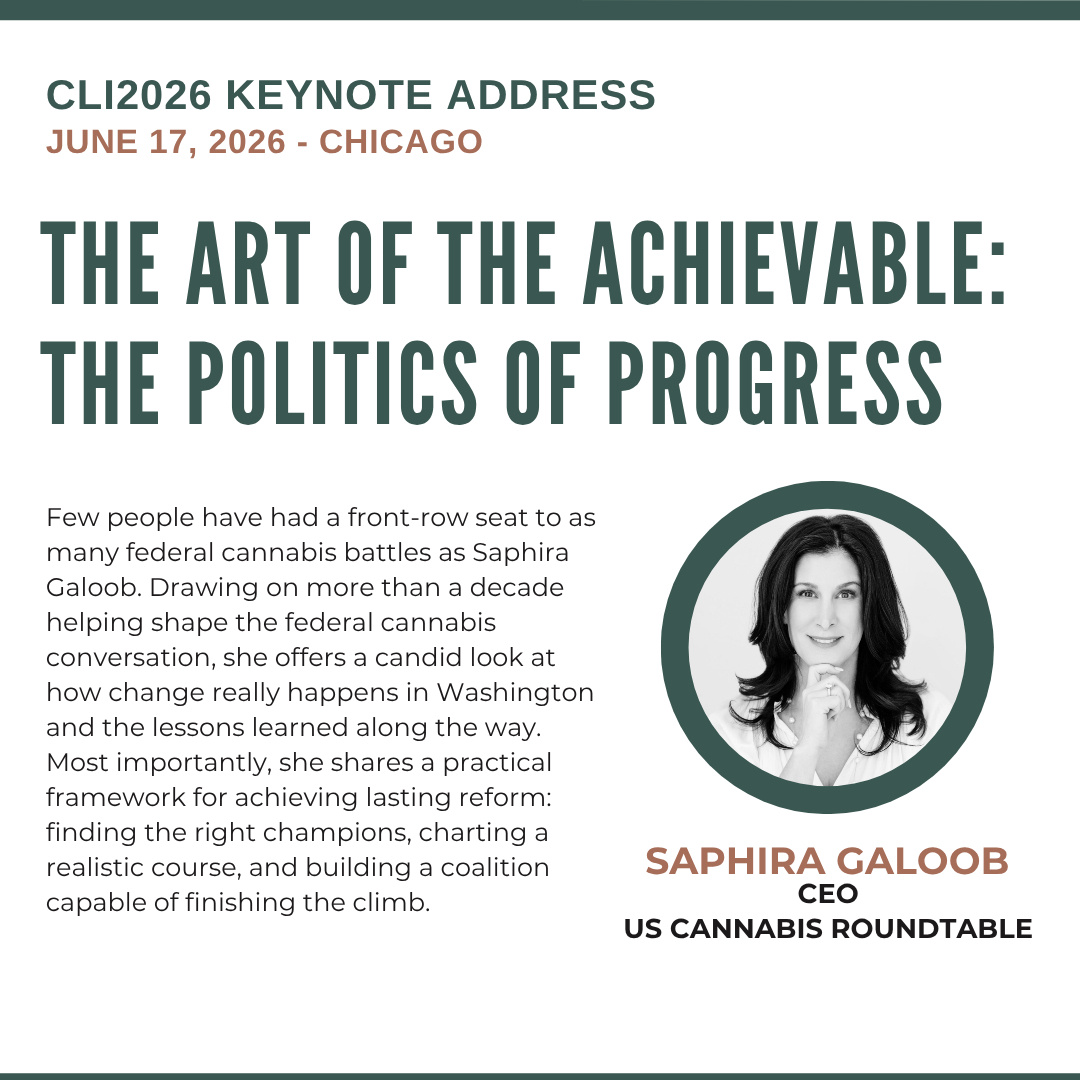 CLI2026 KEYNOTE ADDRESS
JUNE 17, 2026 - CHICAGO

THE ART OF THE ACHIEVABLE:
THE POLITICS OF PROGRESS

Few people have had a front-row seat to as many federal cannabis battles as Saphira Galoob. Drawing on more than a decade helping shape the federal cannabis conversation, she offers a candid look at how change really happens in Washington and the lessons learned along the way. Most importantly, she shares a practical framework for achieving lasting reform: finding the right champions, charting a realistic course, and building a coalition capable of finishing the climb.

SAPHIRA GALOOB
CEO
US CANNABIS ROUNDTABLE